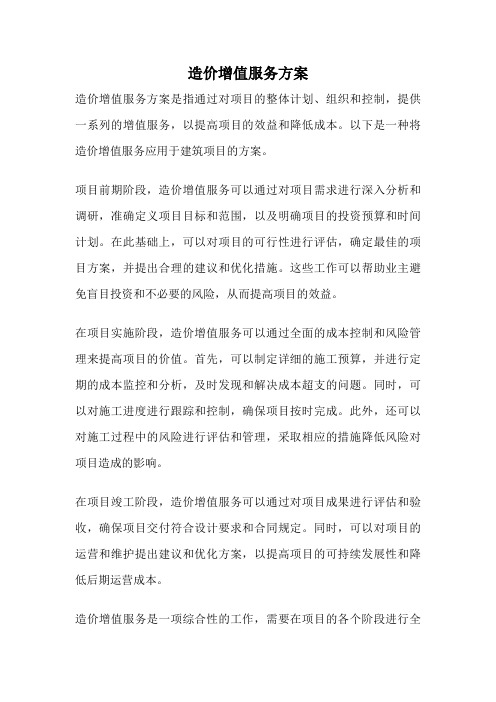 造价增值服务方案

造价增值服务方案是指通过对项目的整体计划、组织和控制，提供一系列的增值服务，以提高项目的效益和降低成本。以下是一种将造价增值服务应用于建筑项目的方案。

项目前期阶段，造价增值服务可以通过对项目需求进行深入分析和调研，准确定义项目目标和范围，以及明确项目的投资预算和时间计划。在此基础上，可以对项目的可行性进行评估，确定最佳的项目方案，并提出合理的建议和优化措施。这些工作可以帮助业主避免盲目投资和不必要的风险，从而提高项目的效益。

在项目实施阶段，造价增值服务可以通过全面的成本控制和风险管理来提高项目的价值。首先，可以制定详细的施工预算，并进行定期的成本监控和分析，及时发现和解决成本超支的问题。同时，可以对施工进度进行跟踪和控制，确保项目按时完成。此外，还可以对施工过程中的风险进行评估和管理，采取相应的措施降低风险对项目造成的影响。

在项目竣工阶段，造价增值服务可以通过对项目成果进行评估和验收，确保项目交付符合设计要求和合同规定。同时，可以对项目的运营和维护提出建议和优化方案，以提高项目的可持续发展性和降低后期运营成本。

造价增值服务是一项综合性的工作，需要在项目的各个阶段进行全